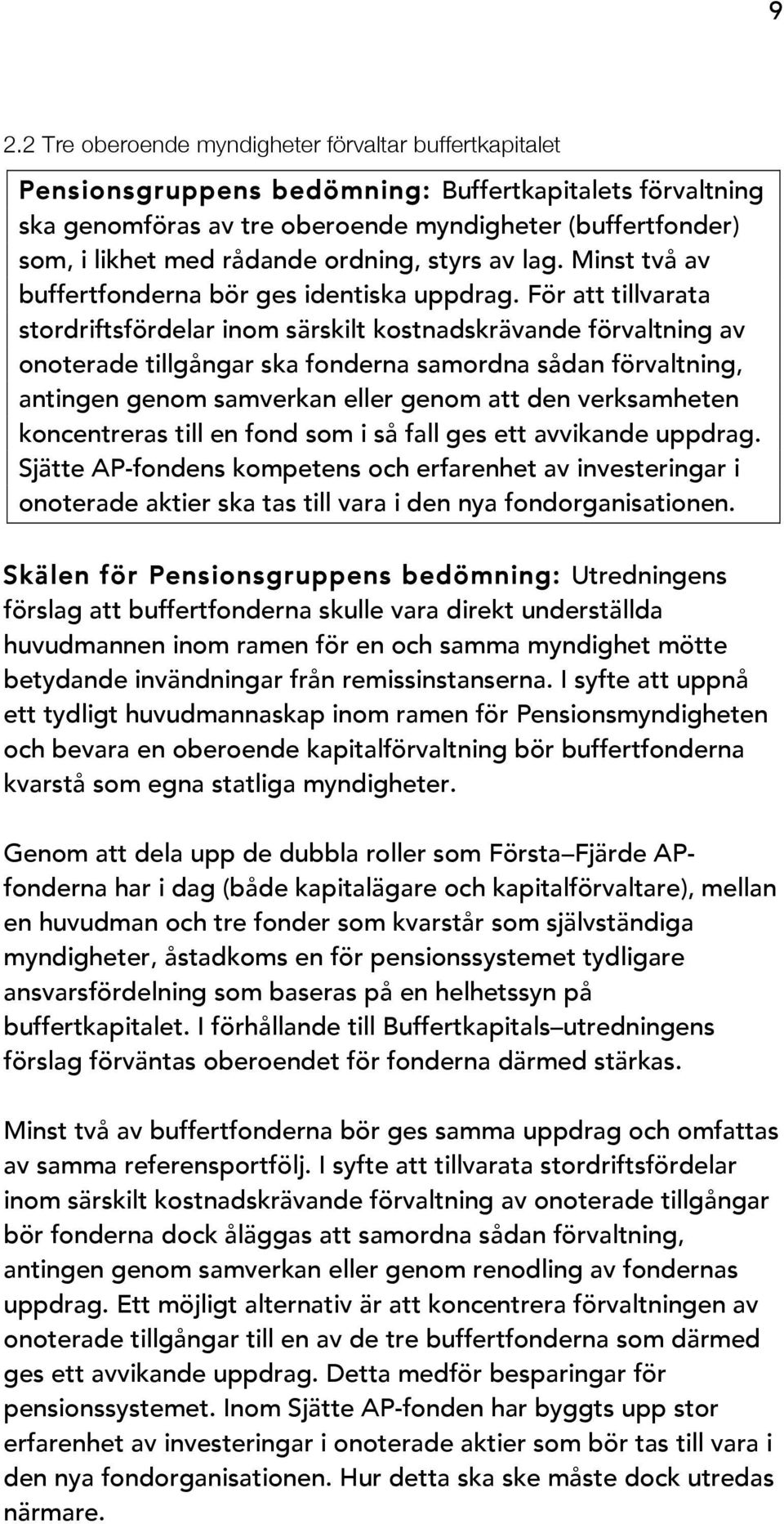 9

2.2 Tre oberoende myndigheter förvaltar buffertkapitalet

Pensionsgruppens bedömning: Buffertkapitalets förvaltning ska genomföras av tre oberoende myndigheter (buffertfonder) som, i likhet med rådande ordning, styrs av lag. Minst två av buffertfonderna bör ges identiska uppdrag. För att tillvarata stordriftsfördelar inom särskilt kostnadskrävande förvaltning av onoterade tillgångar ska fonderna samordna sådan förvaltning, antingen genom samverkan eller genom att den verksamheten koncentreras till en fond som i så fall ges ett avvikande uppdrag. Sjätte AP-fondens kompetens och erfarenhet av investeringar i onoterade aktier ska tas till vara i den nya fondorganisationen.

Skälen för Pensionsgruppens bedömning: Utredningens förslag att buffertfonderna skulle vara direkt underställda huvudmannen inom ramen för en och samma myndighet mötte betydande invändningar från remissinstanserna. I syfte att uppnå ett tydligt huvudmannaskap inom ramen för Pensionsmyndigheten och bevara en oberoende kapitalförvaltning bör buffertfonderna kvarstå som egna statliga myndigheter.

Genom att dela upp de dubbla roller som Första–Fjärde AP-fonderna har i dag (både kapitalägare och kapitalförvaltare), mellan en huvudman och tre fonder som kvarstår som självständiga myndigheter, åstadkoms en för pensionssystemet tydligare ansvarsfördelning som baseras på en helhetssyn på buffertkapitalet. I förhållande till Buffertkapitals–utredningens förslag förväntas oberoendet för fonderna därmed stärkas.

Minst två av buffertfonderna bör ges samma uppdrag och omfattas av samma referensportfölj. I syfte att tillvarata stordriftsfördelar inom särskilt kostnadskrävande förvaltning av onoterade tillgångar bör fonderna dock åläggas att samordna sådan förvaltning, antingen genom samverkan eller genom renodling av fondernas uppdrag. Ett möjligt alternativ är att koncentrera förvaltningen av onoterade tillgångar till en av de tre buffertfonderna som därmed ges ett avvikande uppdrag. Detta medför besparingar för pensionssystemet. Inom Sjätte AP-fonden har byggts upp stor erfarenhet av investeringar i onoterade aktier som bör tas till vara i den nya fondorganisationen. Hur detta ska ske måste dock utredas närmare.